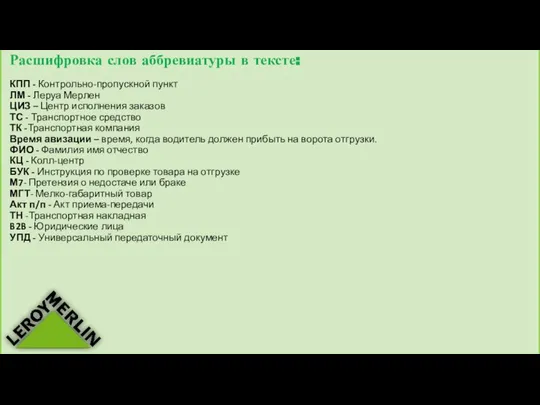 Расшифровка слов аббревиатуры в тексте:

КПП - Контрольно-пропускной пункт
ЛМ - Леруа Мерлен
ЦИЗ – Центр исполнения заказов
ТС - Транспортное средство
ТК -Транспортная компания
Время авизации – время, когда водитель должен прибыть на ворота отгрузки.
ФИО - Фамилия имя отчество
КЦ - Колл-центр
БУК - Инструкция по проверке товара на отгрузке
М7- Претензия о недостаче или браке
МГТ- Мелко-габаритный товар
Акт п/п - Акт приема-передачи
ТН -Транспортная накладная
B2B - Юридические лица
УПД - Универсальный передаточный документ

LEROY MERLIN